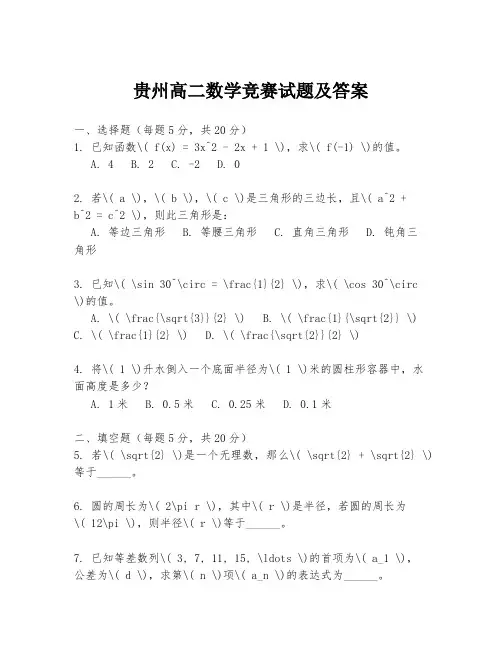 贵州高二数学竞赛试题及答案

一、选择题（每题5分，共20分）
1. 已知函数\( f(x) = 3x^2 - 2x + 1 \)，求\( f(-1) \)的值。
A. 4　B. 2　C. -2　D. 0

2. 若\( a \)，\( b \)，\( c \)是三角形的三边长，且\( a^2 + b^2 = c^2 \)，则此三角形是：
A. 等边三角形　B. 等腰三角形　C. 直角三角形　D. 钝角三角形

3. 已知\( \sin 30^\circ = \frac{1}{2} \)，求\( \cos 30^\circ \)的值。
A. \( \frac{\sqrt{3}}{2} \)　B. \( \frac{1}{\sqrt{2}} \)　C. \( \frac{1}{2} \)　D. \( \frac{\sqrt{2}}{2} \)

4. 将\( 1 \)升水倒入一个底面半径为\( 1 \)米的圆柱形容器中，水面高度是多少？
A. 1米　B. 0.5米　C. 0.25米　D. 0.1米

二、填空题（每题5分，共20分）
5. 若\( \sqrt{2} \)是一个无理数，那么\( \sqrt{2} + \sqrt{2} \)等于______。

6. 圆的周长为\( 2\pi r \)，其中\( r \)是半径，若圆的周长为\( 12\pi \)，则半径\( r \)等于______。

7. 已知等差数列\( 3, 7, 11, 15, \ldots \)的首项为\( a_1 \)，公差为\( d \)，求第\( n \)项\( a_n \)的表达式为______。